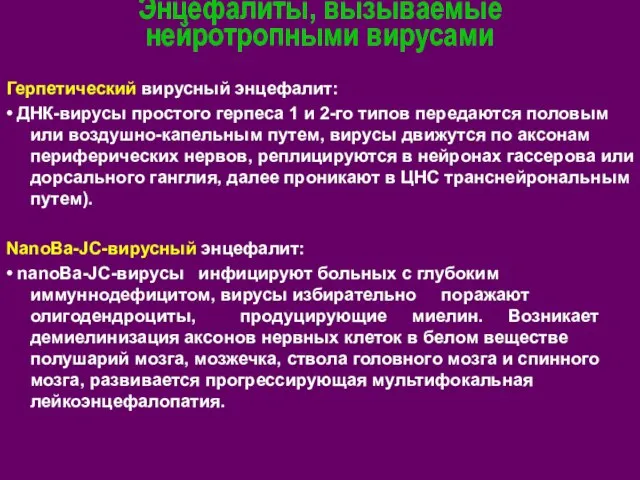 Энцефалиты, вызываемые нейротропными вирусами

Герпетический вирусный энцефалит:

• ДНК-вирусы простого герпеса 1 и 2-го типов передаются половым или воздушно-капельным путем, вирусы движутся по аксонам периферических нервов, реплицируются в нейронах гассерова или дорсального ганглия, далее проникают в ЦНС транснейрональным путем).

NanoBa-JC-вирусный энцефалит:

• nanoBa-JC-вирусы инфицируют больных с глубоким иммуннодефицитом, вирусы избирательно поражают олигодендроциты, продуцирующие миелин. Возникает демиелинизация аксонов нервных клеток в белом веществе полушарий мозга, мозжечка, ствола головного мозга и спинного мозга, развивается прогрессирующая мультифокальная лейкоэнцефалопатия.